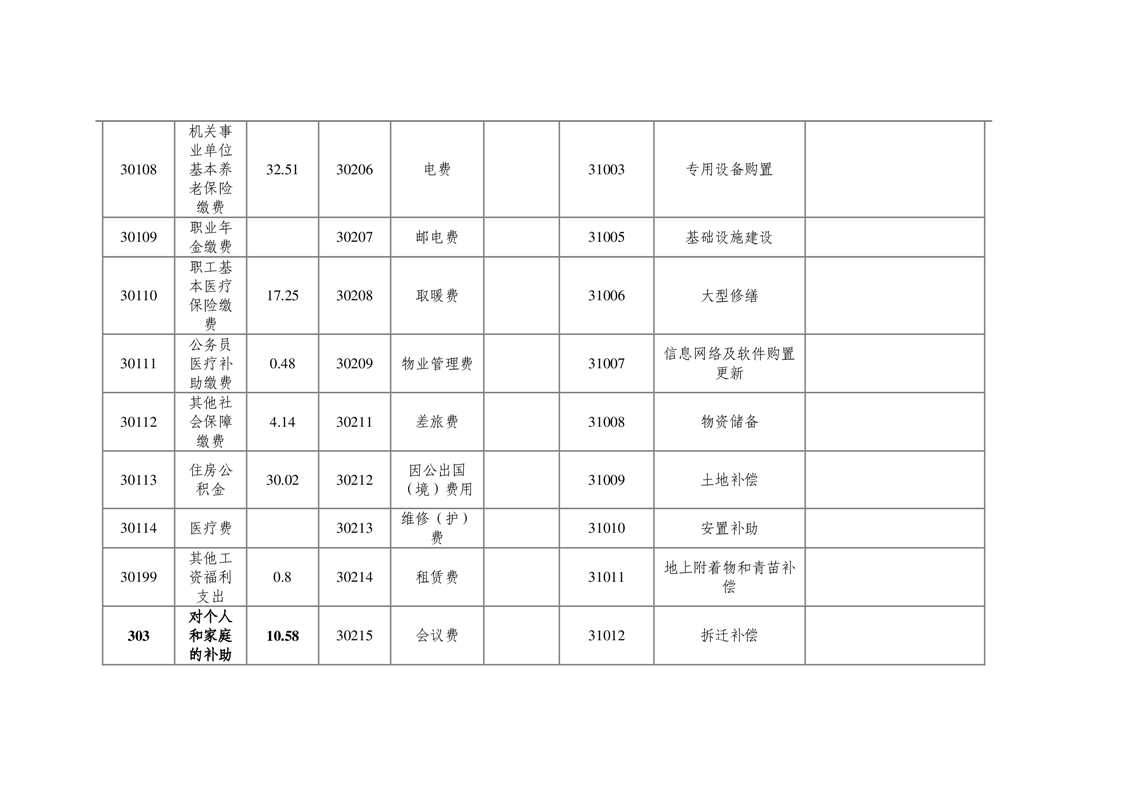 | 30108 | 机关事业单位基本养老保险缴费 | 32.51 | 30206 | 电费 |  | 31003 | 专用设备购置 |  |
|---|---|---|---|---|---|---|---|---|
| 30109 | 职业年金缴费 |  | 30207 | 邮电费 |  | 31005 | 基础设施建设 |  |
| 30110 | 职工基本医疗保险缴费 | 17.25 | 30208 | 取暖费 |  | 31006 | 大型修缮 |  |
| 30111 | 公务员医疗补助缴费 | 0.48 | 30209 | 物业管理费 |  | 31007 | 信息网络及软件购置更新 |  |
| 30112 | 其他社会保障缴费 | 4.14 | 30211 | 差旅费 |  | 31008 | 物资储备 |  |
| 30113 | 住房公积金 | 30.02 | 30212 | 因公出国（境）费用 |  | 31009 | 土地补偿 |  |
| 30114 | 医疗费 |  | 30213 | 维修（护）费 |  | 31010 | 安置补助 |  |
| 30199 | 其他工资福利支出 | 0.8 | 30214 | 租赁费 |  | 31011 | 地上附着物和青苗补偿 |  |
| 303 | 对个人和家庭的补助 | 10.58 | 30215 | 会议费 |  | 31012 | 拆迁补偿 |  |